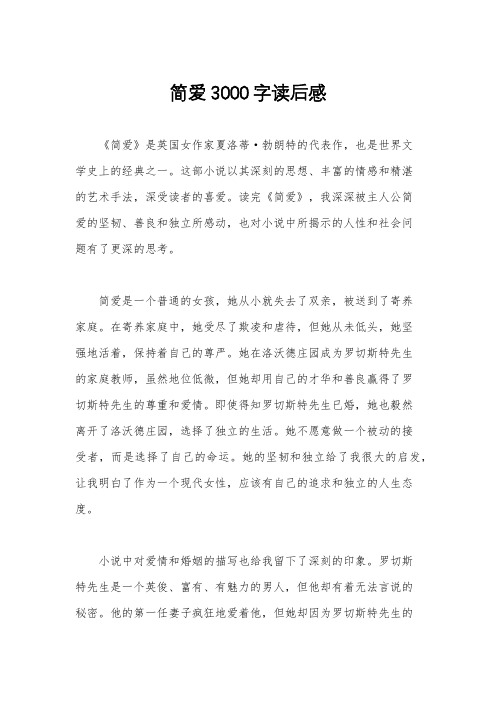 简爱3000字读后感

《简爱》是英国女作家夏洛蒂·勃朗特的代表作，也是世界文学史上的经典之一。这部小说以其深刻的思想、丰富的情感和精湛的艺术手法，深受读者的喜爱。读完《简爱》，我深深被主人公简爱的坚韧、善良和独立所感动，也对小说中所揭示的人性和社会问题有了更深的思考。

简爱是一个普通的女孩，她从小就失去了双亲，被送到了寄养家庭。在寄养家庭中，她受尽了欺凌和虐待，但她从未低头，她坚强地活着，保持着自己的尊严。她在洛沃德庄园成为罗切斯特先生的家庭教师，虽然地位低微，但她却用自己的才华和善良赢得了罗切斯特先生的尊重和爱情。即使得知罗切斯特先生已婚，她也毅然离开了洛沃德庄园，选择了独立的生活。她不愿意做一个被动的接受者，而是选择了自己的命运。她的坚韧和独立给了我很大的启发，让我明白了作为一个现代女性，应该有自己的追求和独立的人生态度。

小说中对爱情和婚姻的描写也给我留下了深刻的印象。罗切斯特先生是一个英俊、富有、有魅力的男人，但他却有着无法言说的秘密。他的第一任妻子疯狂地爱着他，但她却因为罗切斯特先生的